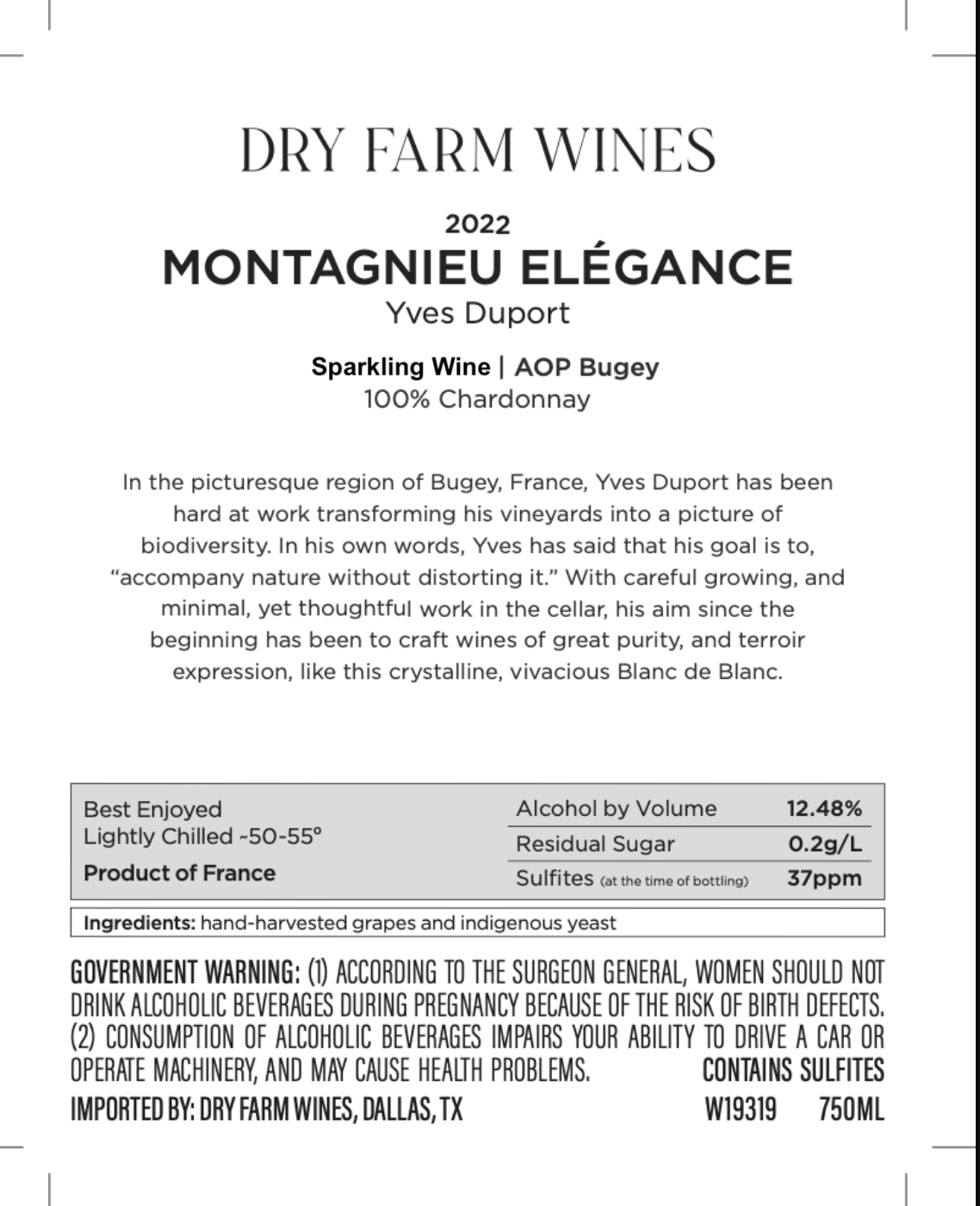 DRY FARM WINES

2022
MONTAGNIEU ELÉGANCE
Yves Duport

Sparkling Wine | AOP Bugey
100% Chardonnay

In the picturesque region of Bugey, France, Yves Duport has been hard at work transforming his vineyards into a picture of biodiversity. In his own words, Yves has said that his goal is to, “accompany nature without distorting it.” With careful growing, and minimal, yet thoughtful work in the cellar, his aim since the beginning has been to craft wines of great purity, and terroir expression, like this crystalline, vivacious Blanc de Blanc.

Best Enjoyed
Lightly Chilled ~50-55°
Product of France

| Alcohol by Volume | 12.48% |
|---|---|
| Residual Sugar | 0.2g/L |
| Sulfites (at the time of bottling) | 37ppm |

Ingredients: hand-harvested grapes and indigenous yeast

GOVERNMENT WARNING: (1) ACCORDING TO THE SURGEON GENERAL, WOMEN SHOULD NOT DRINK ALCOHOLIC BEVERAGES DURING PREGNANCY BECAUSE OF THE RISK OF BIRTH DEFECTS. (2) CONSUMPTION OF ALCOHOLIC BEVERAGES IMPAIRS YOUR ABILITY TO DRIVE A CAR OR OPERATE MACHINERY, AND MAY CAUSE HEALTH PROBLEMS. CONTAINS SULFITES
IMPORTED BY: DRY FARM WINES, DALLAS, TX W19319 750ML